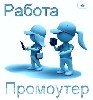 Работа

Промоутер